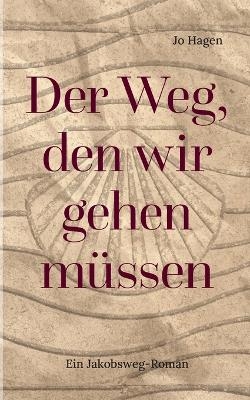 Jo Hagen

Der Weg, den wir gehen müssen

Ein Jakobsweg-Roman